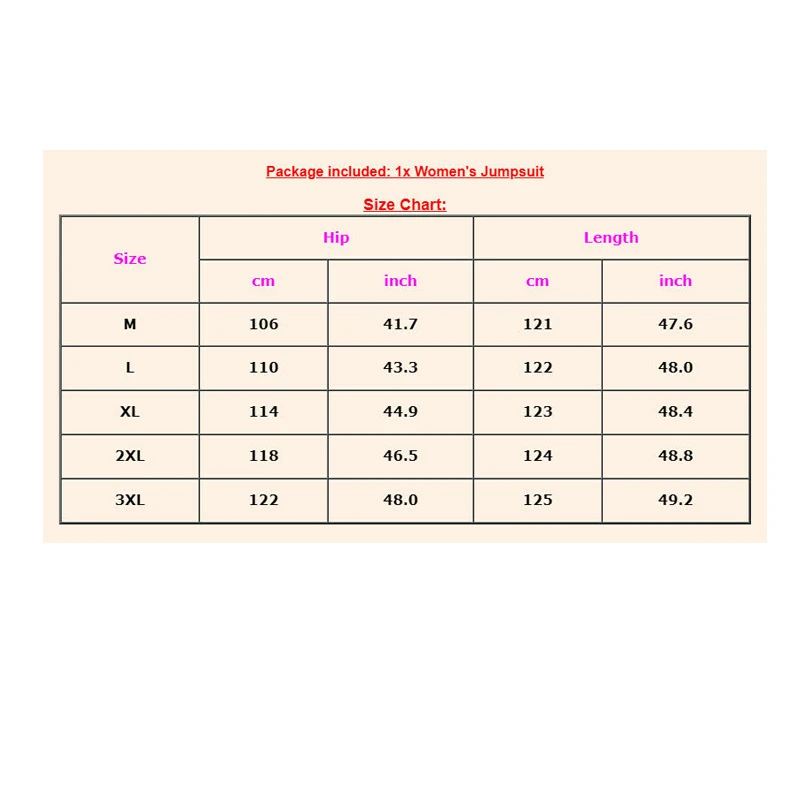 Package included: 1x Women's Jumpsuit

Size Chart:

| Size | Hip | | Length | |
|---|---|---|---|---|
| | cm | inch | cm | inch |
| M | 106 | 41.7 | 121 | 47.6 |
| L | 110 | 43.3 | 122 | 48.0 |
| XL | 114 | 44.9 | 123 | 48.4 |
| 2XL | 118 | 46.5 | 124 | 48.8 |
| 3XL | 122 | 48.0 | 125 | 49.2 |